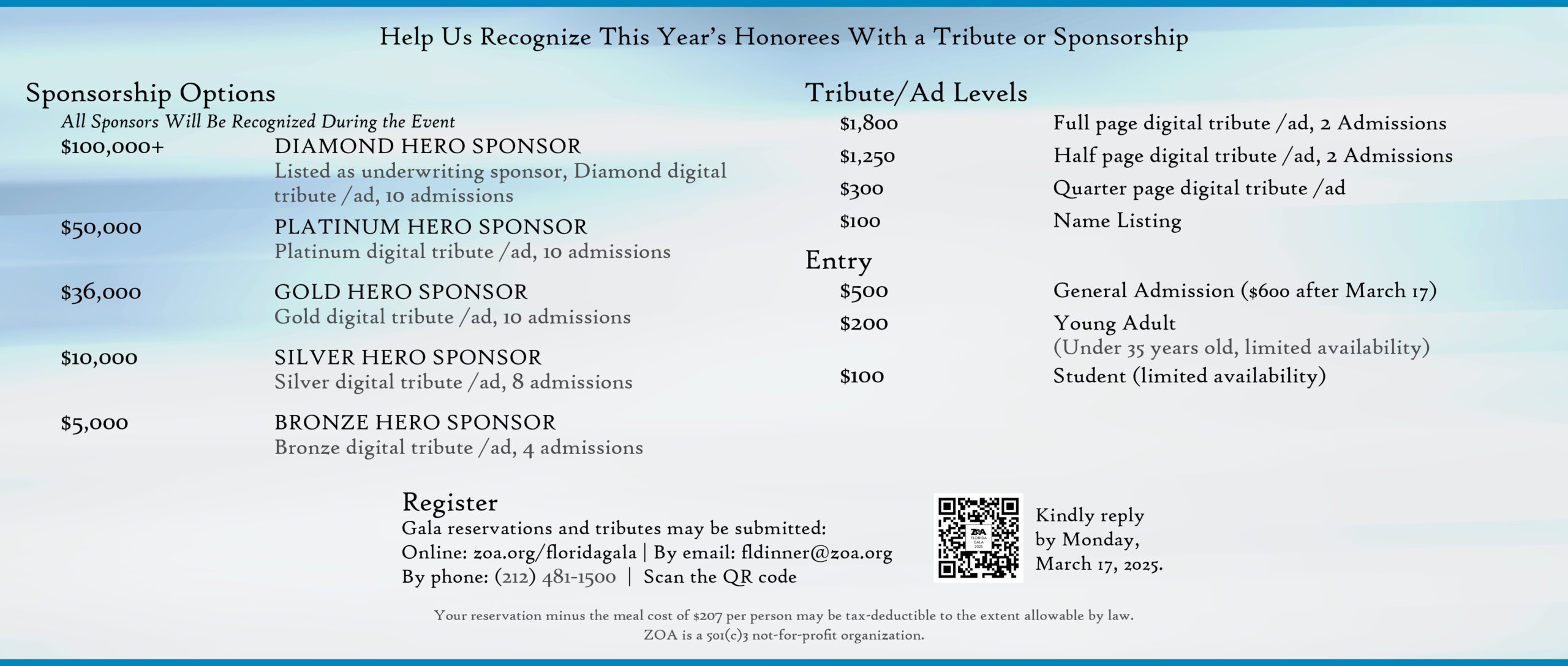 Help Us Recognize This Year's Honorees With a Tribute or Sponsorship

Sponsorship Options
All Sponsors Will Be Recognized During the Event

$100,000+ DIAMOND HERO SPONSOR
Listed as underwriting sponsor, Diamond digital tribute /ad, 10 admissions

$50,000 PLATINUM HERO SPONSOR
Platinum digital tribute /ad, 10 admissions

$36,000 GOLD HERO SPONSOR
Gold digital tribute /ad, 10 admissions

$10,000 SILVER HERO SPONSOR
Silver digital tribute /ad, 8 admissions

$5,000 BRONZE HERO SPONSOR
Bronze digital tribute /ad, 4 admissions

Tribute/Ad Levels
$1,800 Full page digital tribute /ad, 2 Admissions
$1,250 Half page digital tribute /ad, 2 Admissions
$300 Quarter page digital tribute /ad
$100 Name Listing

Entry
$500 General Admission ($600 after March 17)
$200 Young Adult
(Under 35 years old, limited availability)
$100 Student (limited availability)

Register
Gala reservations and tributes may be submitted:
Online: zoa.org/floridagala | By email: fldinner@zoa.org
By phone: (212) 481-1500 | Scan the QR code

ZOA FLORIDA GALA 2025

Kindly reply by Monday, March 17, 2025.

Your reservation minus the meal cost of $207 per person may be tax-deductible to the extent allowable by law.
ZOA is a 501(c)3 not-for-profit organization.